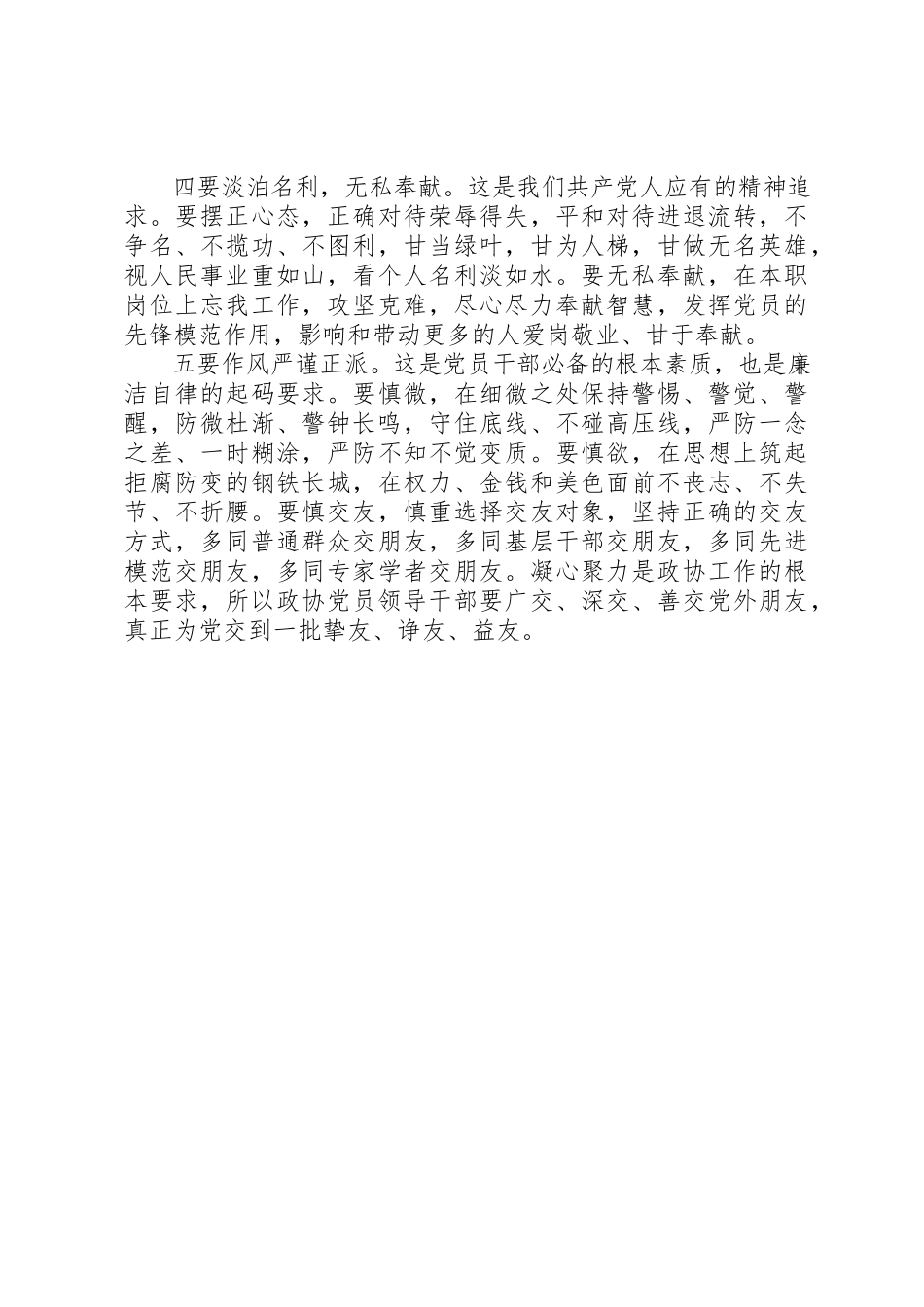 四要淡泊名利，无私奉献。这是我们共产党人应有的精神追求。要摆正心态，正确对待荣辱得失，平和对待进退流转，不争名、不揽功、不图利，甘当绿叶，甘为人梯，甘做无名英雄，视人民事业重如山，看个人名利淡如水。要无私奉献，在本职岗位上忘我工作，攻坚克难，尽心尽力奉献智慧，发挥党员的先锋模范作用，影响和带动更多的人爱岗敬业、甘于奉献。

五要作风严谨正派。这是党员干部必备的根本素质，也是廉洁自律的起码要求。要慎微，在细微之处保持警惕、警觉、警醒，防微杜渐、警钟长鸣，守住底线、不碰高压线，严防一念之差、一时糊涂，严防不知不觉变质。要慎欲，在思想上筑起拒腐防变的钢铁长城，在权力、金钱和美色面前不丧志、不失节、不折腰。要慎交友，慎重选择交友对象，坚持正确的交友方式，多同普通群众交朋友，多同基层干部交朋友，多同先进模范交朋友，多同专家学者交朋友。凝心聚力是政协工作的根本要求，所以政协党员领导干部要广交、深交、善交党外朋友，真正为党交到一批挚友、诤友、益友。